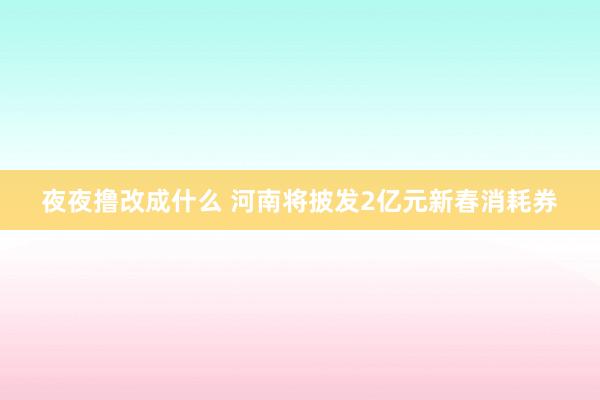 夜夜撸改成什么 河南将披发2亿元新春消耗券